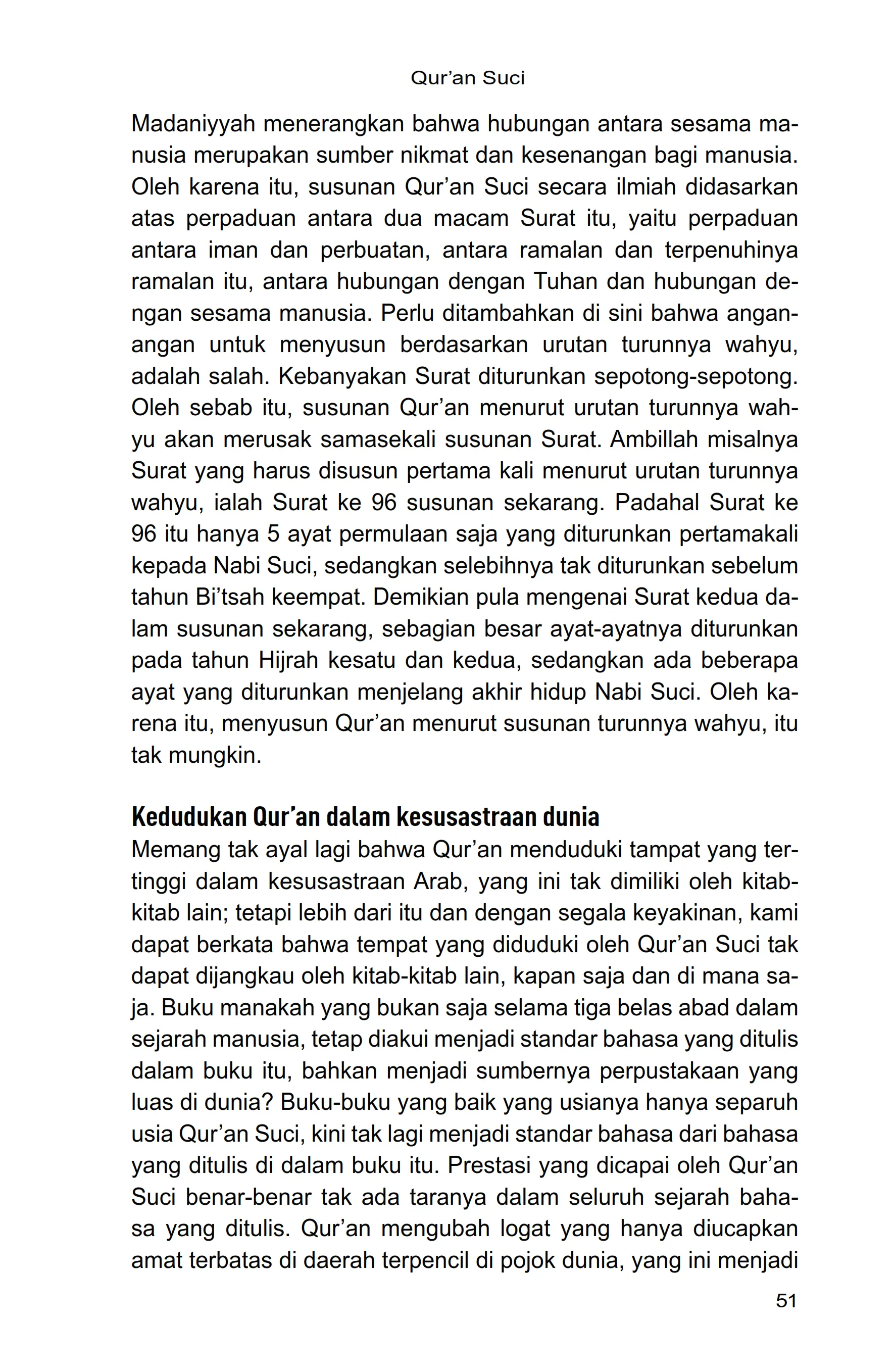 Qur'an Suci

Madaniyyah menerangkan bahwa hubungan antara sesama manusia merupakan sumber nikmat dan kesenangan bagi manusia. Oleh karena itu, susunan Qur'an Suci secara ilmiah didasarkan atas perpaduan antara dua macam Surat itu, yaitu perpaduan antara iman dan perbuatan, antara ramalan dan terpenuhinya ramalan itu, antara hubungan dengan Tuhan dan hubungan dengan sesama manusia. Perlu ditambahkan di sini bahwa angan-angan untuk menyusun berdasarkan urutan turunnya wahyu, adalah salah. Kebanyakan Surat diturunkan sepotong-sepotong. Oleh sebab itu, susunan Qur'an menurut urutan turunnya wahyu akan merusak samasekali susunan Surat. Ambillah misalnya Surat yang harus disusun pertama kali menurut urutan turunnya wahyu, ialah Surat ke 96 susunan sekarang. Padahal Surat ke 96 itu hanya 5 ayat permulaan saja yang diturunkan pertamakali kepada Nabi Suci, sedangkan selebihnya tak diturunkan sebelum tahun Bi'tsah keempat. Demikian pula mengenai Surat kedua dalam susunan sekarang, sebagian besar ayat-ayatnya diturunkan pada tahun Hijrah kesatu dan kedua, sedangkan ada beberapa ayat yang diturunkan menjelang akhir hidup Nabi Suci. Oleh karena itu, menyusun Qur'an menurut susunan turunnya wahyu, itu tak mungkin.

Kedudukan Qur'an dalam kesusastraan dunia
Memang tak ayal lagi bahwa Qur'an menduduki tampat yang tertinggi dalam kesusastraan Arab, yang ini tak dimiliki oleh kitab-kitab lain; tetapi lebih dari itu dan dengan segala keyakinan, kami dapat berkata bahwa tempat yang diduduki oleh Qur'an Suci tak dapat dijangkau oleh kitab-kitab lain, kapan saja dan di mana saja. Buku manakah yang bukan saja selama tiga belas abad dalam sejarah manusia, tetap diakui menjadi standar bahasa yang ditulis dalam buku itu, bahkan menjadi sumbernya perpustakaan yang luas di dunia? Buku-buku yang baik yang usianya hanya separuh usia Qur'an Suci, kini tak lagi menjadi standar bahasa dari bahasa yang ditulis di dalam buku itu. Prestasi yang dicapai oleh Qur'an Suci benar-benar tak ada taranya dalam seluruh sejarah bahasa yang ditulis. Qur'an mengubah logat yang hanya diucapkan amat terbatas di daerah terpencil di pojok dunia, yang ini menjadi

51